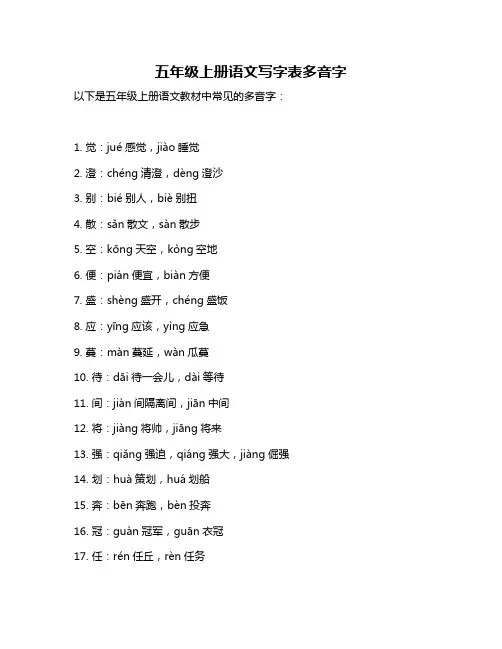 五年级上册语文写字表多音字

以下是五年级上册语文教材中常见的多音字：

1. 觉：jué 感觉，jiào 睡觉

2. 澄：chéng 清澄，dèng 澄沙

3. 别：bié 别人，biè 别扭

4. 散：sǎn 散文，sàn 散步

5. 空：kōng 天空，kòng 空地

6. 便：pián 便宜，biàn 方便

7. 盛：shèng 盛开，chéng 盛饭

8. 应：yīng 应该，yìng 应急

9. 蔓：màn 蔓延，wàn 瓜蔓

10. 待：dāi 待一会儿，dài 等待

11. 间：jiàn 间隔离间，jiān 中间

12. 将：jiàng 将帅，jiāng 将来

13. 强：qiǎng 强迫，qiáng 强大，jiàng 倔强

14. 划：huà 策划，huá 划船

15. 奔：bēn 奔跑，bèn 投奔

16. 冠：guàn 冠军，guān 衣冠

17. 任：rén 任丘，rèn 任务